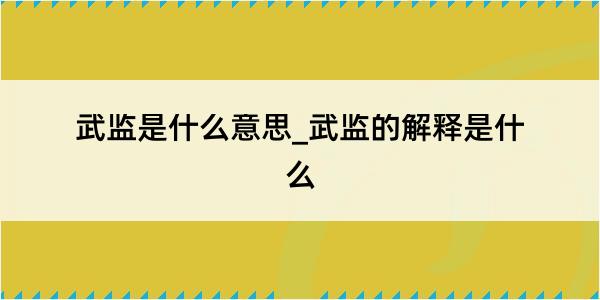 武监是什么意思_武监的解释是什么